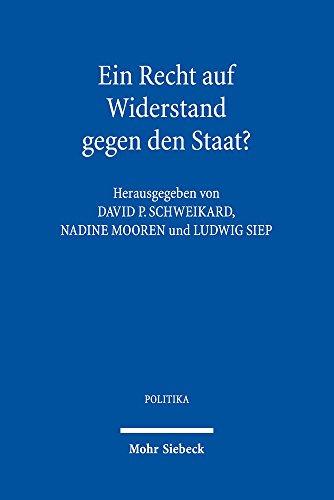 Ein Recht auf Widerstand gegen den Staat?

Herausgegeben von
DAVID P. SCHWEIKARD,
NADINE MOOREN und LUDWIG SIEP

POLITIKA

Mohr Siebeck